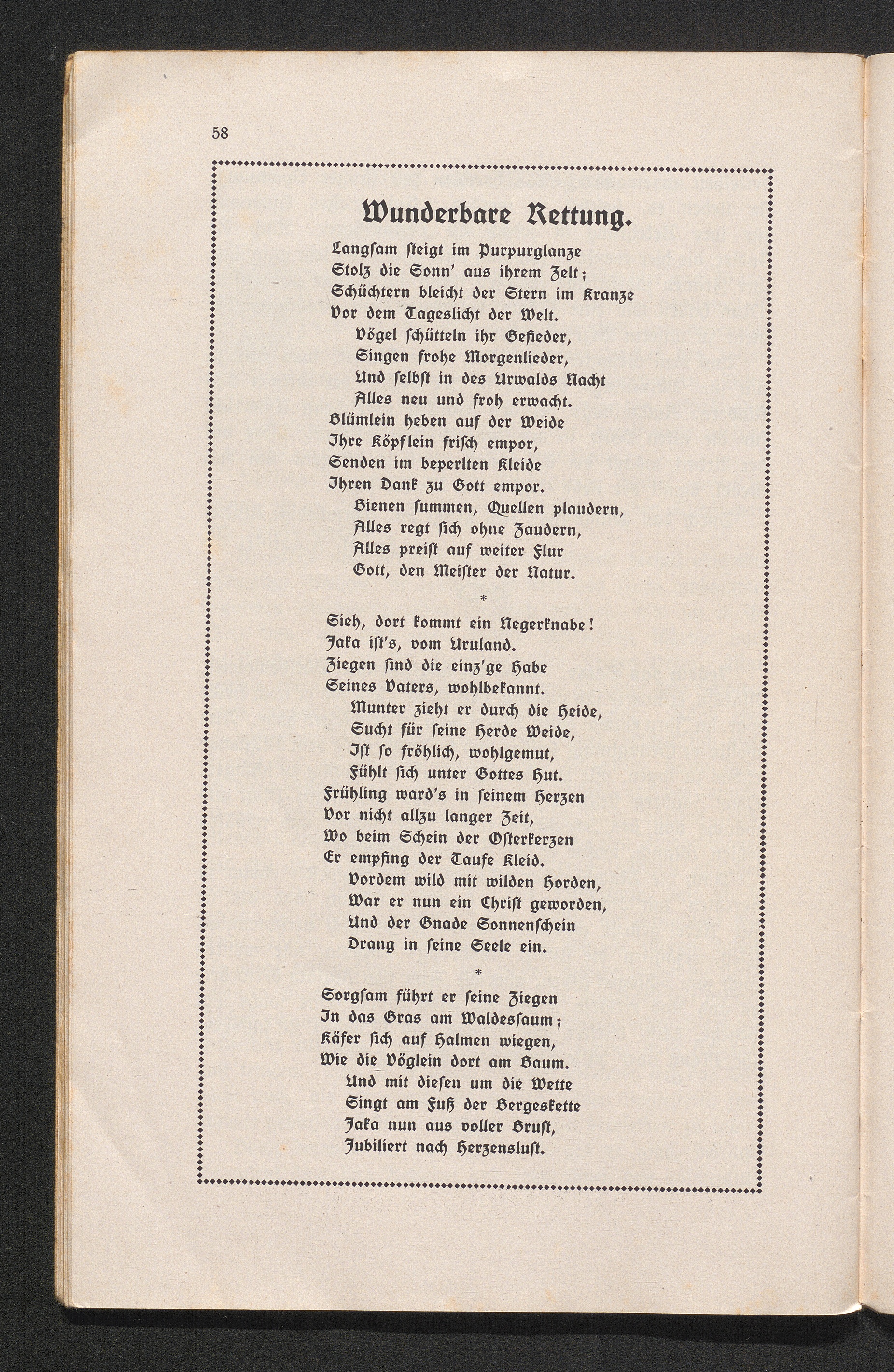 58

Wunderbare Rettung.

Langsam steigt im Purpurglanze
Stolz die Sonn' aus ihrem Zelt;
Schüchtern bleicht der Stern im Kranze
Vor dem Tageslicht der Welt.
Vögel schütteln ihr Gefieder,
Singen frohe Morgenlieder,
Und selbst in des Urwalds Nacht
Alles neu und froh erwacht.
Blümlein heben auf der Weide
Ihre Köpflein frisch empor,
Senden im beperlten Kleide
Ihren Dank zu Gott empor.
Bienen summen, Quellen plaudern,
Alles regt sich ohne Zaudern,
Alles preist auf weiter Flur
Gott, den Meister der Natur.

*

Sieh, dort kommt ein Negerknabe!
Jaka ist's, vom Uruland.
Ziegen sind die einz'ge Habe
Seines Vaters, wohlbekannt.
Munter zieht er durch die Heide,
Sucht für seine Herde Weide,
Ist so fröhlich, wohlgemut,
Fühlt sich unter Gottes Hut.
Frühling ward's in seinem Herzen
Vor nicht allzu langer Zeit,
Wo beim Schein der Osterkerzen
Er empfing der Taufe Kleid.
Vordem wild mit wilden Horden,
War er nun ein Christ geworden,
Und der Gnade Sonnenschein
Drang in seine Seele ein.

*

Sorgsam führt er seine Ziegen
In das Gras am Waldessaum;
Käfer sich auf Halmen wiegen,
Wie die Vöglein dort am Baum.
Und mit diesen um die Wette
Singt am Fuß der Bergeskette
Jaka nun aus voller Brust,
Jubiliert nach Herzenslust.